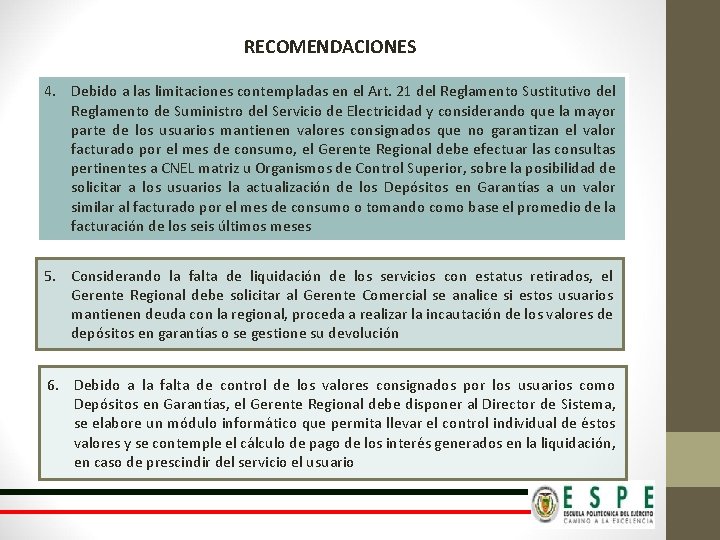 RECOMENDACIONES

4. Debido a las limitaciones contempladas en el Art. 21 del Reglamento Sustitutivo del Reglamento de Suministro del Servicio de Electricidad y considerando que la mayor parte de los usuarios mantienen valores consignados que no garantizan el valor facturado por el mes de consumo, el Gerente Regional debe efectuar las consultas pertinentes a CNEL matriz u Organismos de Control Superior, sobre la posibilidad de solicitar a los usuarios la actualización de los Depósitos en Garantías a un valor similar al facturado por el mes de consumo o tomando como base el promedio de la facturación de los seis últimos meses

5. Considerando la falta de liquidación de los servicios con estatus retirados, el Gerente Regional debe solicitar al Gerente Comercial se analice si estos usuarios mantienen deuda con la regional, proceda a realizar la incautación de los valores de depósitos en garantías o se gestione su devolución

6. Debido a la falta de control de los valores consignados por los usuarios como Depósitos en Garantías, el Gerente Regional debe disponer al Director de Sistema, se elabore un módulo informático que permita llevar el control individual de éstos valores y se contemple el cálculo de pago de los interés generados en la liquidación, en caso de prescindir del servicio el usuario

ESPE
ESCUELA POLITÉCNICA DEL EJÉRCITO
CAMINO A LA EXCELENCIA